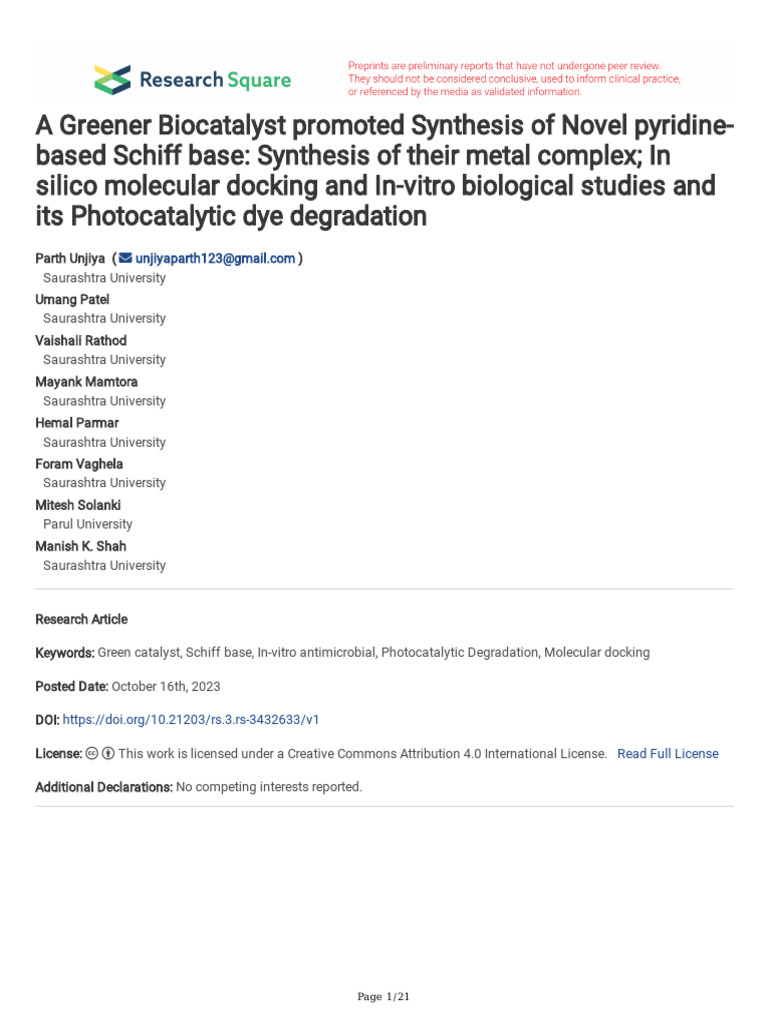 Research Square

Preprints are preliminary reports that have not undergone peer review. They should not be considered conclusive, used to inform clinical practice, or referenced by the media as validated information.

A Greener Biocatalyst promoted Synthesis of Novel pyridine-based Schiff base: Synthesis of their metal complex; In silico molecular docking and In-vitro biological studies and its Photocatalytic dye degradation

Parth Unjiya ( unjiyaparth123@gmail.com )
Saurashtra University
Umang Patel
Saurashtra University
Vaishali Rathod
Saurashtra University
Mayank Mamtora
Saurashtra University
Hemal Parmar
Saurashtra University
Foram Vaghela
Saurashtra University
Mitesh Solanki
Parul University
Manish K. Shah
Saurashtra University

Research Article

Keywords: Green catalyst, Schiff base, In-vitro antimicrobial, Photocatalytic Degradation, Molecular docking

Posted Date: October 16th, 2023

DOI: https://doi.org/10.21203/rs.3.rs-3432633/v1

License: This work is licensed under a Creative Commons Attribution 4.0 International License. Read Full License

Additional Declarations: No competing interests reported.

Page 1/21